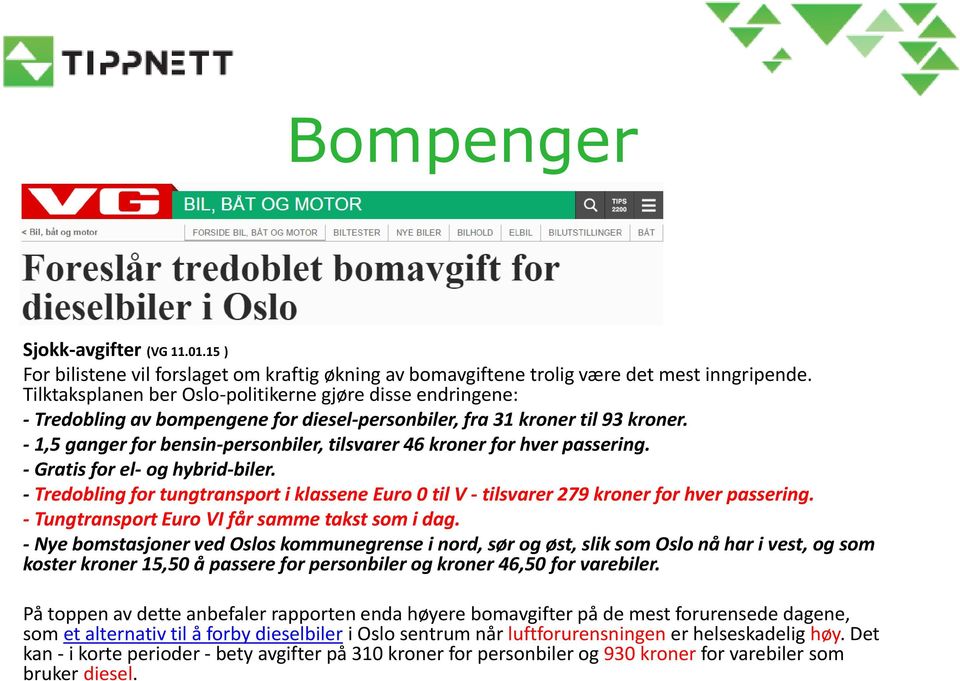 TIPPNETT

Bompenger

VG BIL, BÅT OG MOTOR TIPS 2200

< Bil, båt og motor FORSIDE BIL, BÅT OG MOTOR BILTESTER NYE BILER BILHOLD ELBIL BILUTSTILLINGER BÅT

Foreslår tredoblet bomavgift for dieselbiler i Oslo

Sjokk-avgifter (VG 11.01.15 )
For bilistene vil forslaget om kraftig økning av bomavgiftene trolig være det mest inngripende. Tilktaksplanen ber Oslo-politikerne gjøre disse endringene:
- Tredobling av bompengene for diesel-personbiler, fra 31 kroner til 93 kroner.
- 1,5 ganger for bensin-personbiler, tilsvarer 46 kroner for hver passering.
- Gratis for el- og hybrid-biler.
- Tredobling for tungtransport i klassene Euro 0 til V - tilsvarer 279 kroner for hver passering.
- Tungtransport Euro VI får samme takst som i dag.
- Nye bomstasjoner ved Oslos kommunegrense i nord, sør og øst, slik som Oslo nå har i vest, og som koster kroner 15,50 å passere for personbiler og kroner 46,50 for varebiler.

På toppen av dette anbefaler rapporten enda høyere bomavgifter på de mest forurensede dagene, som et alternativ til å forby dieselbiler i Oslo sentrum når luftforurensningen er helseskadelig høy. Det kan - i korte perioder - bety avgifter på 310 kroner for personbiler og 930 kroner for varebiler som bruker diesel.